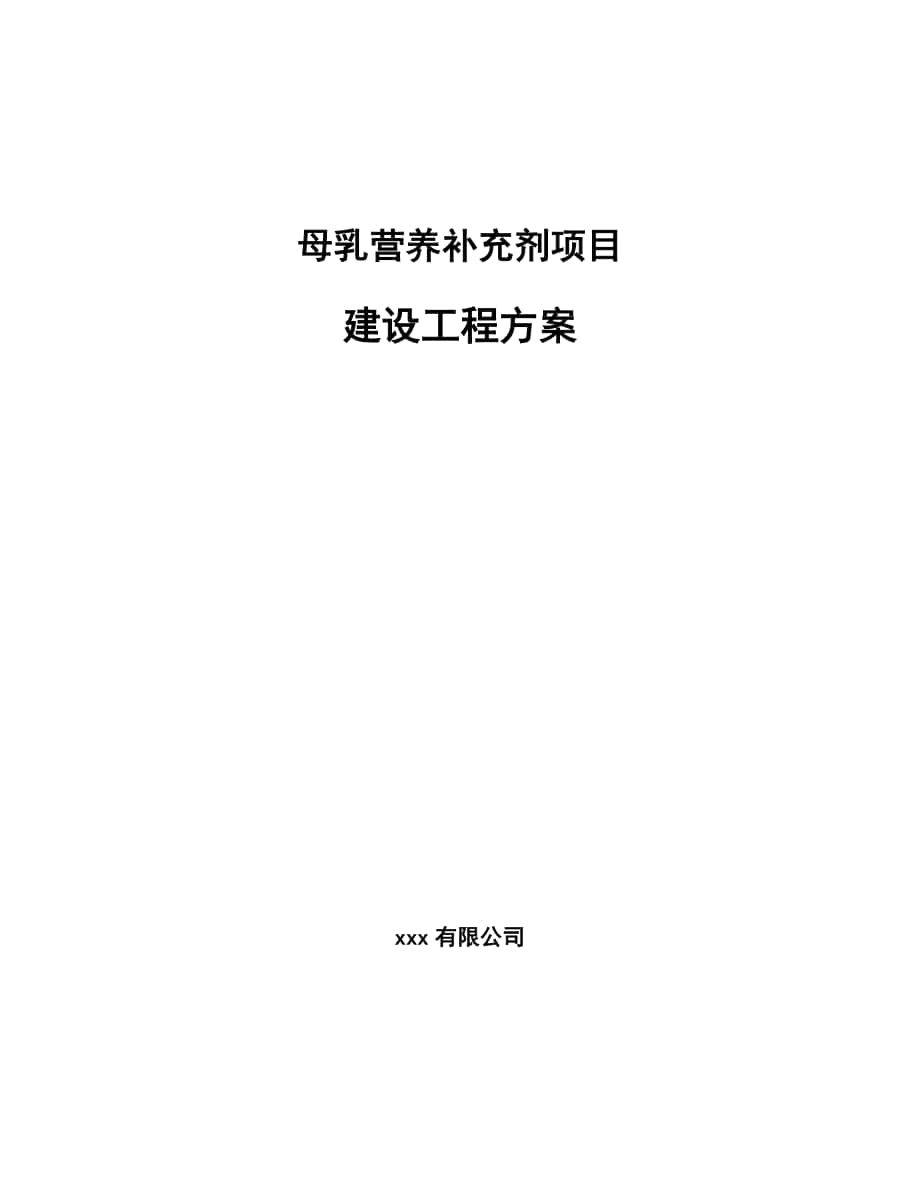 母乳营养补充剂项目

建设工程方案

xxx 有限公司